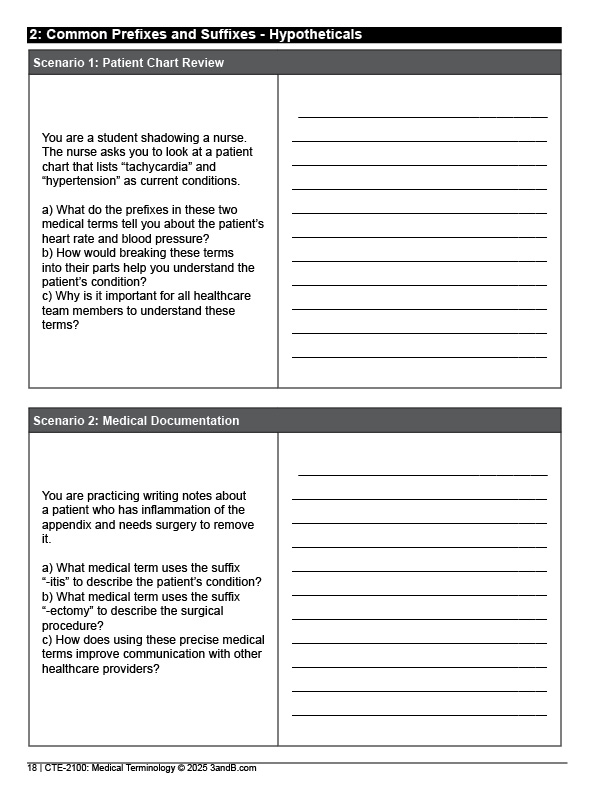 2: Common Prefixes and Suffixes - Hypotheticals

Scenario 1: Patient Chart Review

You are a student shadowing a nurse. The nurse asks you to look at a patient chart that lists “tachycardia” and “hypertension” as current conditions.

a) What do the prefixes in these two medical terms tell you about the patient’s heart rate and blood pressure?
b) How would breaking these terms into their parts help you understand the patient’s condition?
c) Why is it important for all healthcare team members to understand these terms?

Scenario 2: Medical Documentation

You are practicing writing notes about a patient who has inflammation of the appendix and needs surgery to remove it.

a) What medical term uses the suffix “-itis” to describe the patient’s condition?
b) What medical term uses the suffix “-ectomy” to describe the surgical procedure?
c) How does using these precise medical terms improve communication with other healthcare providers?

18 | CTE-2100: Medical Terminology © 2025 3andB.com